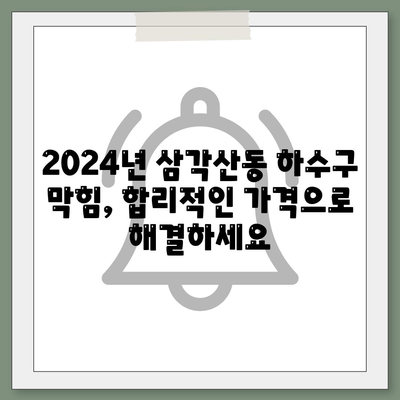 2024년 삼각산동 하수구 막힘, 합리적인 가격으로 해결하세요